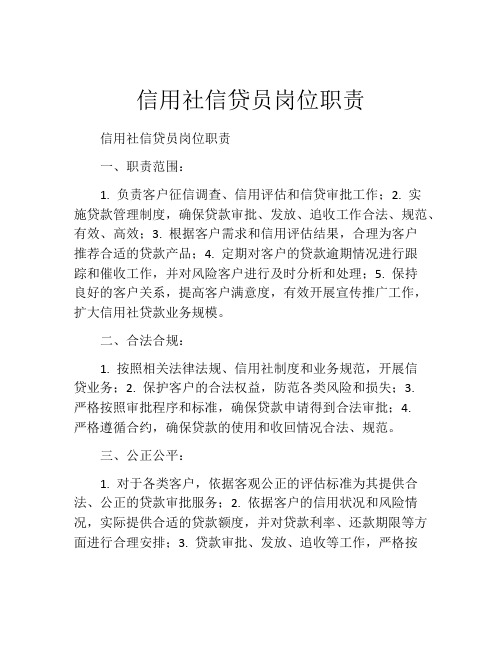 信用社信贷员岗位职责

信用社信贷员岗位职责

一、职责范围：

1. 负责客户征信调查、信用评估和信贷审批工作；2. 实施贷款管理制度，确保贷款审批、发放、追收工作合法、规范、有效、高效；3. 根据客户需求和信用评估结果，合理为客户推荐合适的贷款产品；4. 定期对客户的贷款逾期情况进行跟踪和催收工作，并对风险客户进行及时分析和处理；5. 保持良好的客户关系，提高客户满意度，有效开展宣传推广工作，扩大信用社贷款业务规模。

二、合法合规：

1. 按照相关法律法规、信用社制度和业务规范，开展信贷业务；2. 保护客户的合法权益，防范各类风险和损失；3. 严格按照审批程序和标准，确保贷款申请得到合法审批；4. 严格遵循合约，确保贷款的使用和收回情况合法、规范。

三、公正公平：

1. 对于各类客户，依据客观公正的评估标准为其提供合法、公正的贷款审批服务；2. 依据客户的信用状况和风险情况，实际提供合适的贷款额度，并对贷款利率、还款期限等方面进行合理安排；3. 贷款审批、发放、追收等工作，严格按